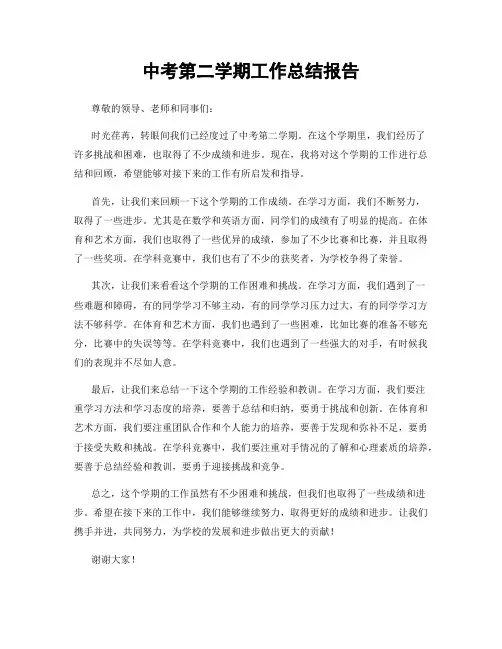 中考第二学期工作总结报告

尊敬的领导、老师和同事们：

时光荏苒，转眼间我们已经度过了中考第二学期。在这个学期里，我们经历了许多挑战和困难，也取得了不少成绩和进步。现在，我将对这个学期的工作进行总结和回顾，希望能够对接下来的工作有所启发和指导。

首先，让我们来回顾一下这个学期的工作成绩。在学习方面，我们不断努力，取得了一些进步。尤其是在数学和英语方面，同学们的成绩有了明显的提高。在体育和艺术方面，我们也取得了一些优异的成绩，参加了不少比赛和比赛，并且取得了一些奖项。在学科竞赛中，我们也有了不少的获奖者，为学校争得了荣誉。

其次，让我们来看看这个学期的工作困难和挑战。在学习方面，我们遇到了一些难题和障碍，有的同学学习不够主动，有的同学学习压力过大，有的同学学习方法不够科学。在体育和艺术方面，我们也遇到了一些困难，比如比赛的准备不够充分，比赛中的失误等等。在学科竞赛中，我们也遇到了一些强大的对手，有时候我们的表现并不尽如人意。

最后，让我们来总结一下这个学期的工作经验和教训。在学习方面，我们要注重学习方法和学习态度的培养，要善于总结和归纳，要勇于挑战和创新。在体育和艺术方面，我们要注重团队合作和个人能力的培养，要善于发现和弥补不足，要勇于接受失败和挑战。在学科竞赛中，我们要注重对手情况的了解和心理素质的培养，要善于总结经验和教训，要勇于迎接挑战和竞争。

总之，这个学期的工作虽然有不少困难和挑战，但我们也取得了一些成绩和进步。希望在接下来的工作中，我们能够继续努力，取得更好的成绩和进步。让我们携手并进，共同努力，为学校的发展和进步做出更大的贡献！

谢谢大家！